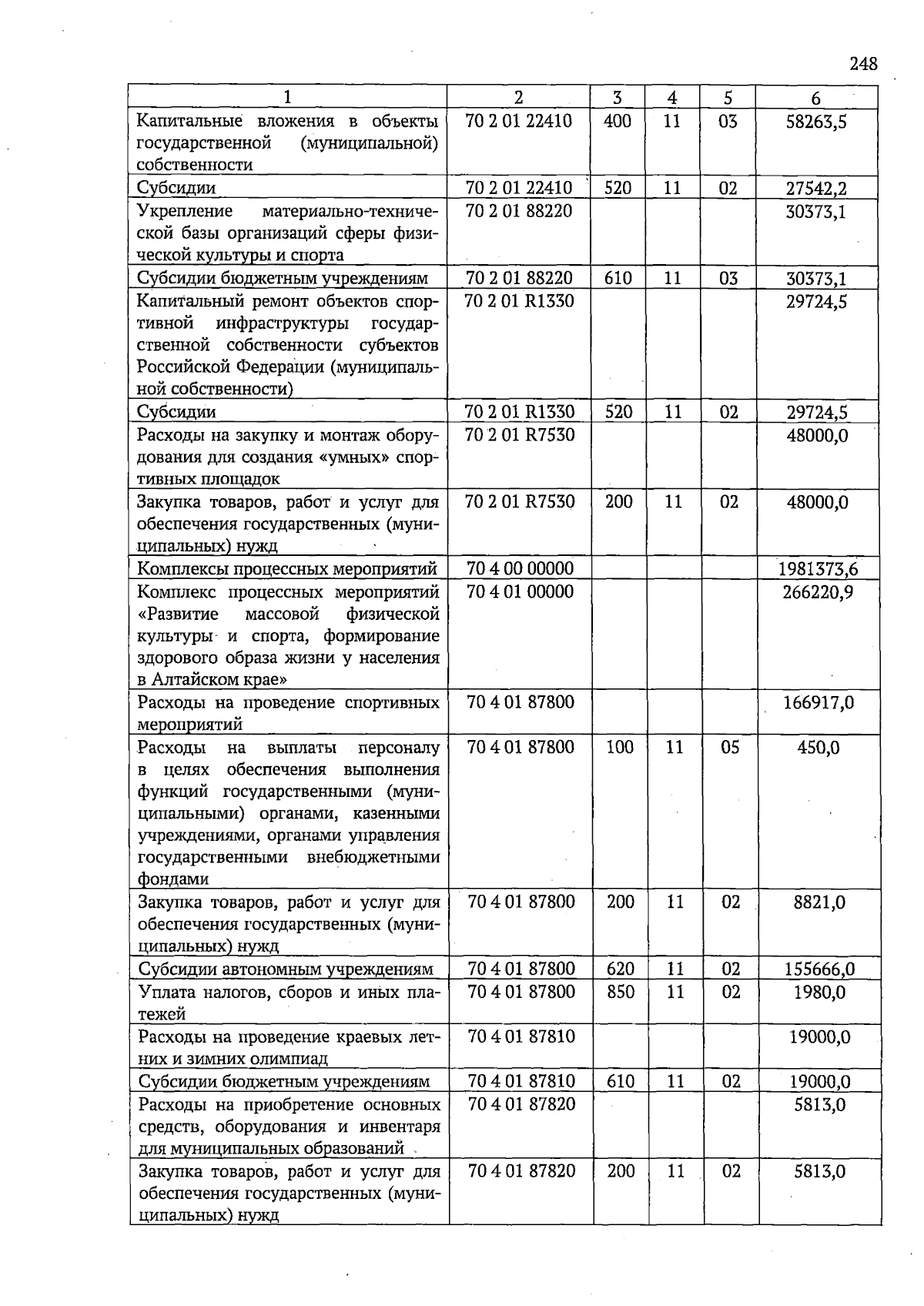 248

| 1 | 2 | 3 | 4 | 5 | 6 |
|---|---|---|---|---|---|
| Капитальные вложения в объекты государственной (муниципальной) собственности | 70 2 01 22410 | 400 | 11 | 03 | 58263,5 |
| Субсидии | 70 2 01 22410 | 520 | 11 | 02 | 27542,2 |
| Укрепление материально-технической базы организаций сферы физической культуры и спорта | 70 2 01 88220 | | | | 30373,1 |
| Субсидии бюджетным учреждениям | 70 2 01 88220 | 610 | 11 | 03 | 30373,1 |
| Капитальный ремонт объектов спортивной инфраструктуры государственной собственности субъектов Российской Федерации (муниципальной собственности) | 70 2 01 R1330 | | | | 29724,5 |
| Субсидии | 70 2 01 R1330 | 520 | 11 | 02 | 29724,5 |
| Расходы на закупку и монтаж оборудования для создания «умных» спортивных площадок | 70 2 01 R7530 | | | | 48000,0 |
| Закупка товаров, работ и услуг для обеспечения государственных (муниципальных) нужд | 70 2 01 R7530 | 200 | 11 | 02 | 48000,0 |
| Комплексы процессных мероприятий | 70 4 00 00000 | | | | 1981373,6 |
| Комплекс процессных мероприятий «Развитие массовой физической культуры и спорта, формирование здорового образа жизни у населения в Алтайском крае» | 70 4 01 00000 | | | | 266220,9 |
| Расходы на проведение спортивных мероприятий | 70 4 01 87800 | | | | 166917,0 |
| Расходы на выплаты персоналу в целях обеспечения выполнения функций государственными (муниципальными) органами, казенными учреждениями, органами управления государственными внебюджетными фондами | 70 4 01 87800 | 100 | 11 | 05 | 450,0 |
| Закупка товаров, работ и услуг для обеспечения государственных (муниципальных) нужд | 70 4 01 87800 | 200 | 11 | 02 | 8821,0 |
| Субсидии автономным учреждениям | 70 4 01 87800 | 620 | 11 | 02 | 155666,0 |
| Уплата налогов, сборов и иных платежей | 70 4 01 87800 | 850 | 11 | 02 | 1980,0 |
| Расходы на проведение краевых летних и зимних олимпиад | 70 4 01 87810 | | | | 19000,0 |
| Субсидии бюджетным учреждениям | 70 4 01 87810 | 610 | 11 | 02 | 19000,0 |
| Расходы на приобретение основных средств, оборудования и инвентаря для муниципальных образований | 70 4 01 87820 | | | | 5813,0 |
| Закупка товаров, работ и услуг для обеспечения государственных (муниципальных) нужд | 70 4 01 87820 | 200 | 11 | 02 | 5813,0 |